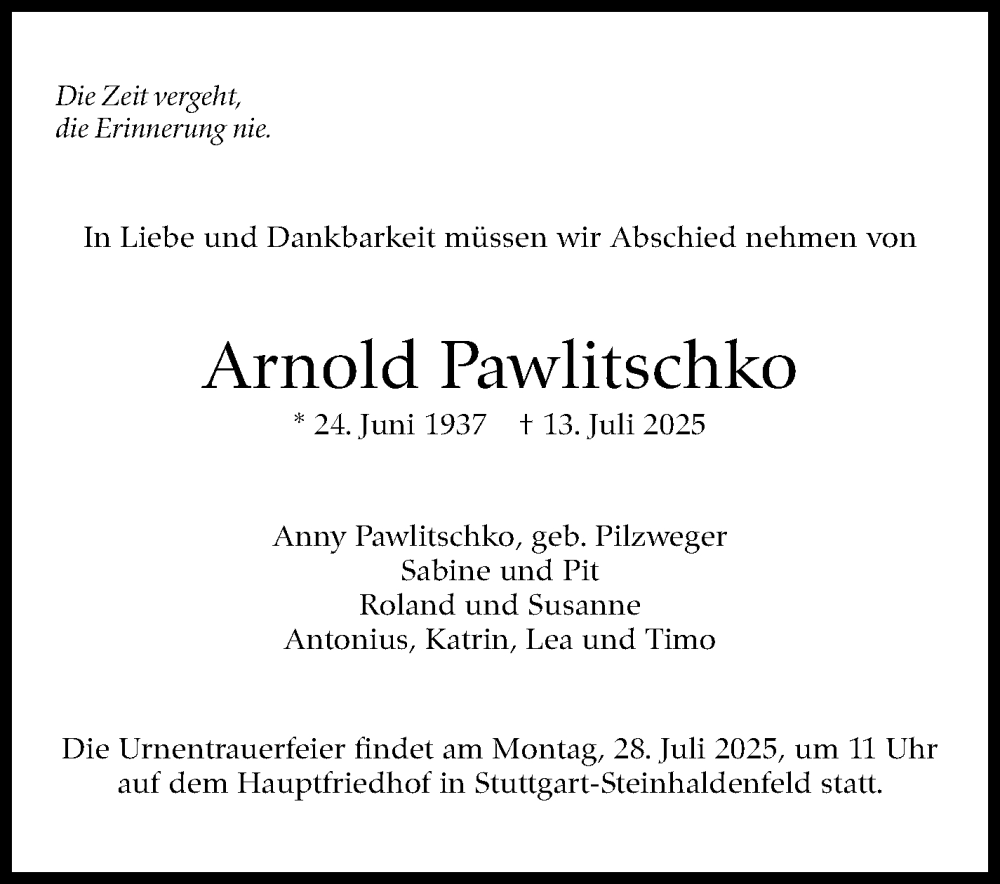 Die Zeit vergeht,
die Erinnerung nie.

In Liebe und Dankbarkeit müssen wir Abschied nehmen von

Arnold Pawlitschko

* 24. Juni 1937 † 13. Juli 2025

Anny Pawlitschko, geb. Pilzweger
Sabine und Pit
Roland und Susanne
Antonius, Katrin, Lea und Timo

Die Urnentrauerfeier findet am Montag, 28. Juli 2025, um 11 Uhr auf dem Hauptfriedhof in Stuttgart-Steinhaldenfeld statt.